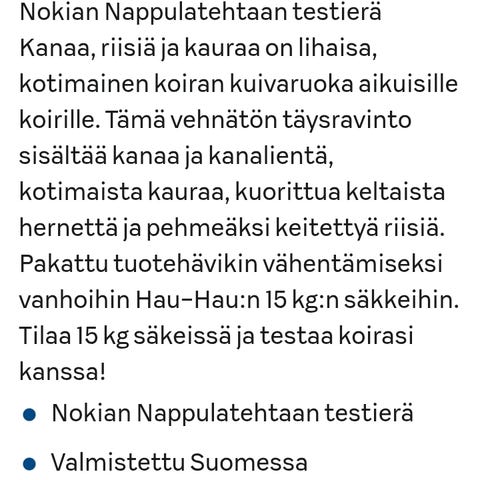 Nokian Nappulatehtaan testierä Kanaa, riisiä ja kauraa on lihaisa, kotimainen koiran kuivaruoka aikuisille koirille. Tämä vehnätön täysravinto sisältää kanaa ja kanalientä, kotimaista kauraa, kuorittua keltaista hernettä ja pehmeäksi keitettyä riisiä. Pakattu tuotehävikin vähentämiseksi vanhoihin Hau-Hau:n 15 kg:n säkkeihin. Tilaa 15 kg säkeissä ja testaa koirasi kanssa!

- Nokian Nappulatehtaan testierä
- Valmistettu Suomessa